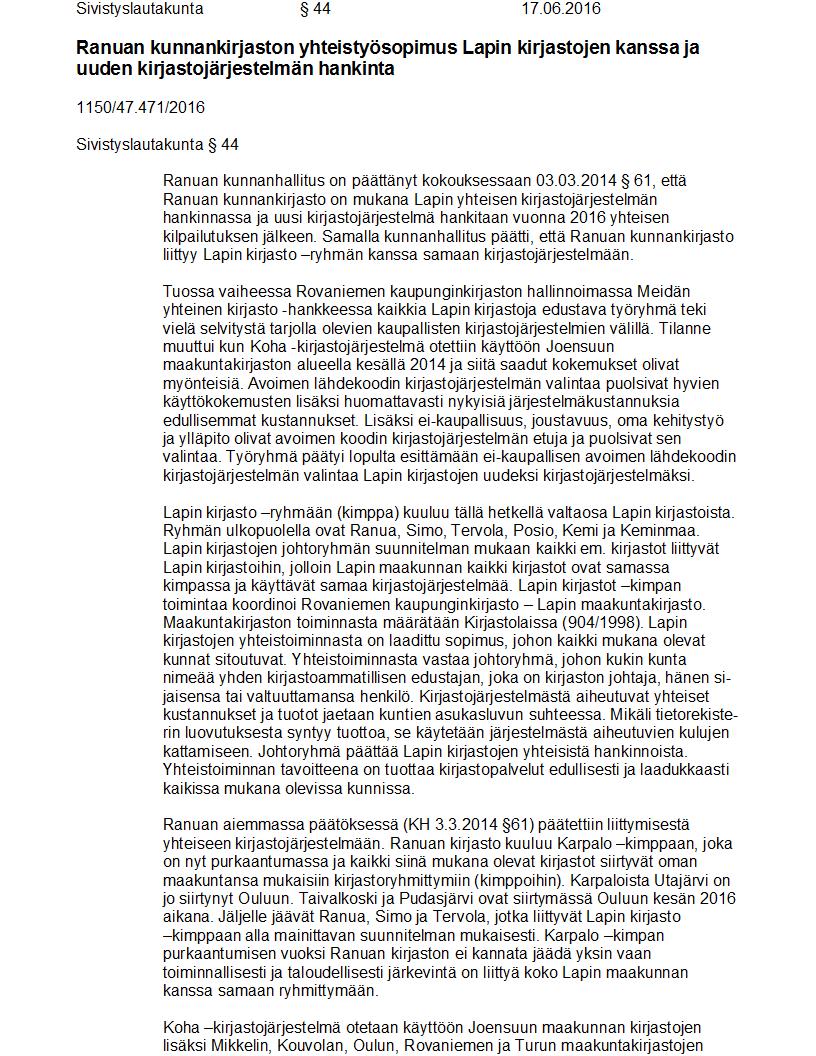 Sivistyslautakunta § 44 17.06.2016

**Ranuan kunnankirjaston yhteistyösopimus Lapin kirjastojen kanssa ja uuden kirjastojärjestelmän hankinta**

1150/47.471/2016

Sivistyslautakunta § 44

Ranuan kunnanhallitus on päättänyt kokouksessaan 03.03.2014 § 61, että Ranuan kunnankirjasto on mukana Lapin yhteisen kirjastojärjestelmän hankinnassa ja uusi kirjastojärjestelmä hankitaan vuonna 2016 yhteisen kilpailutuksen jälkeen. Samalla kunnanhallitus päätti, että Ranuan kunnankirjasto liittyy Lapin kirjasto –ryhmän kanssa samaan kirjastojärjestelmään.

Tuossa vaiheessa Rovaniemen kaupunginkirjaston hallinnoimassa Meidän yhteinen kirjasto -hankkeessa kaikkia Lapin kirjastoja edustava työryhmä teki vielä selvitystä tarjolla olevien kaupallisten kirjastojärjestelmien välillä. Tilanne muuttui kun Koha -kirjastojärjestelmä otettiin käyttöön Joensuun maakuntakirjaston alueella kesällä 2014 ja siitä saadut kokemukset olivat myönteisiä. Avoimen lähdekoodin kirjastojärjestelmän valintaa puolsivat hyvien käyttökokemusten lisäksi huomattavasti nykyisiä järjestelmäkustannuksia edullisemmat kustannukset. Lisäksi ei-kaupallisuus, joustavuus, oma kehitystyö ja ylläpito olivat avoimen koodin kirjastojärjestelmän etuja ja puolsivat sen valintaa. Työryhmä päätyi lopulta esittämään ei-kaupallisen avoimen lähdekoodin kirjastojärjestelmän valintaa Lapin kirjastojen uudeksi kirjastojärjestelmäksi.

Lapin kirjasto –ryhmään (kimppa) kuuluu tällä hetkellä valtaosa Lapin kirjastoista. Ryhmän ulkopuolella ovat Ranua, Simo, Tervola, Posio, Kemi ja Keminmaa. Lapin kirjastojen johtoryhmän suunnitelman mukaan kaikki em. kirjastot liittyvät Lapin kirjastoihin, jolloin Lapin maakunnan kaikki kirjastot ovat samassa kimpassa ja käyttävät samaa kirjastojärjestelmää. Lapin kirjastot –kimpan toimintaa koordinoi Rovaniemen kaupunginkirjasto – Lapin maakuntakirjasto. Maakuntakirjaston toiminnasta määrätään Kirjastolaissa (904/1998). Lapin kirjastojen yhteistoiminnasta on laadittu sopimus, johon kaikki mukana olevat kunnat sitoutuvat. Yhteistoiminnasta vastaa johtoryhmä, johon kukin kunta nimeää yhden kirjastoammatillisen edustajan, joka on kirjaston johtaja, hänen sijaisensa tai valtuuttamansa henkilö. Kirjastojärjestelmästä aiheutuvat yhteiset kustannukset ja tuotot jaetaan kuntien asukasluvun suhteessa. Mikäli tietorekisterin luovutuksesta syntyy tuottoa, se käytetään järjestelmästä aiheutuvien kulujen kattamiseen. Johtoryhmä päättää Lapin kirjastojen yhteisistä hankinnoista. Yhteistoiminnan tavoitteena on tuottaa kirjastopalvelut edullisesti ja laadukkaasti kaikissa mukana olevissa kunnissa.

Ranuan aiemmassa päätöksessä (KH 3.3.2014 §61) päätettiin liittymisestä yhteiseen kirjastojärjestelmään. Ranuan kirjasto kuuluu Karpalo –kimppaan, joka on nyt purkaantumassa ja kaikki siinä mukana olevat kirjastot siirtyvät oman maakuntansa mukaisiin kirjastoryhmittymiin (kimppoihin). Karpaloista Utajärvi on jo siirtynyt Ouluun. Taivalkoski ja Pudasjärvi ovat siirtymässä Ouluun kesän 2016 aikana. Jäljelle jäävät Ranua, Simo ja Tervola, jotka liittyvät Lapin kirjasto –kimppaan alla mainittavan suunnitelman mukaisesti. Karpalo –kimpan purkaantumisen vuoksi Ranuan kirjaston ei kannata jäädä yksin vaan toiminnallisesti ja taloudellisesti järkevintä on liittyä koko Lapin maakunnan kanssa samaan ryhmittymään.

Koha –kirjastojärjestelmä otetaan käyttöön Joensuun maakunnan kirjastojen lisäksi Mikkelin, Kouvolan, Oulun, Rovaniemen ja Turun maakuntakirjastojen